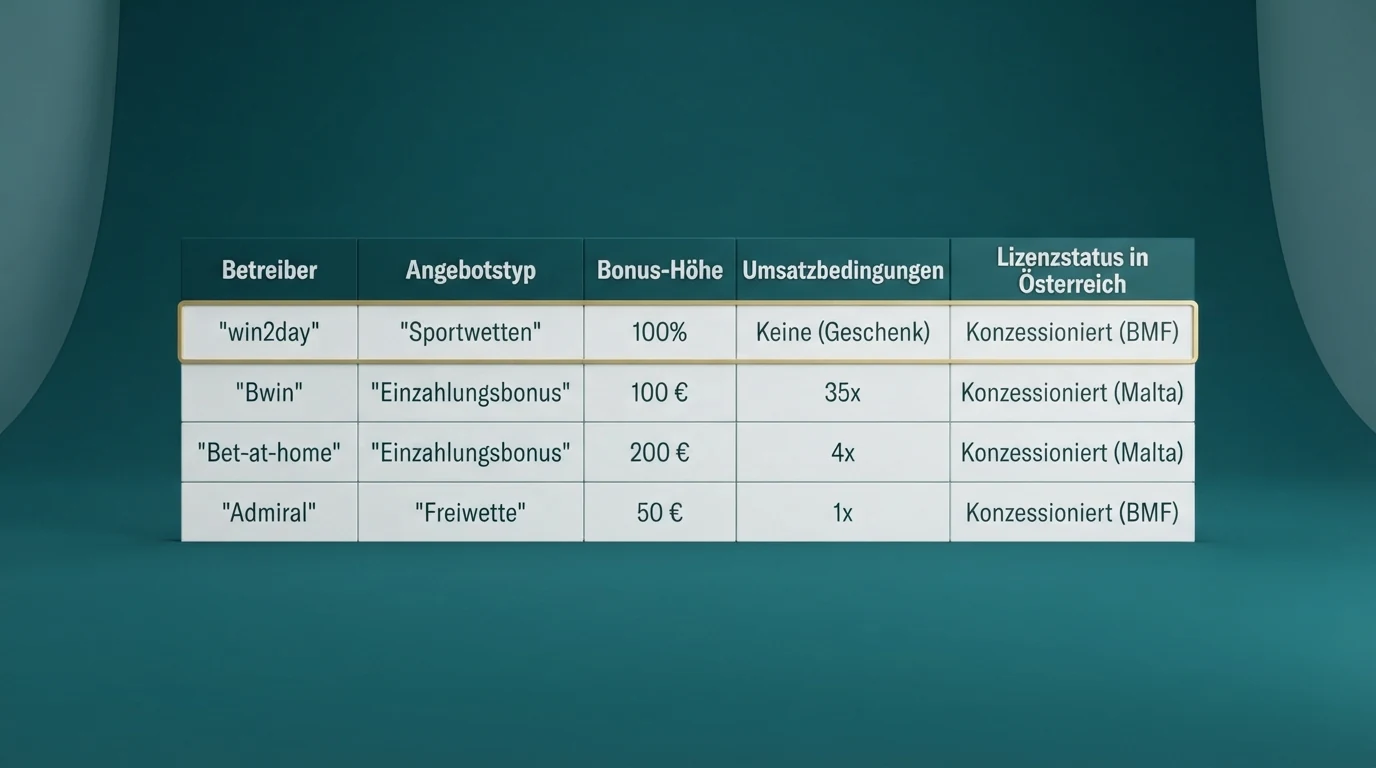 | Betreiber | Angebotstyp | Bonus-Höhe | Umsatzbedingungen | Lizenzstatus in Österreich |
|---|---|---|---|---|
| "win2day" | "Sportwetten" | 100% | Keine (Geschenk) | Konzessioniert (BMF) |
| "Bwin" | "Einzahlungsbonus" | 100 € | 35x | Konzessioniert (Malta) |
| "Bet-at-home" | "Einzahlungsbonus" | 200 € | 4x | Konzessioniert (Malta) |
| "Admiral" | "Freiwette" | 50 € | 1x | Konzessioniert (BMF) |